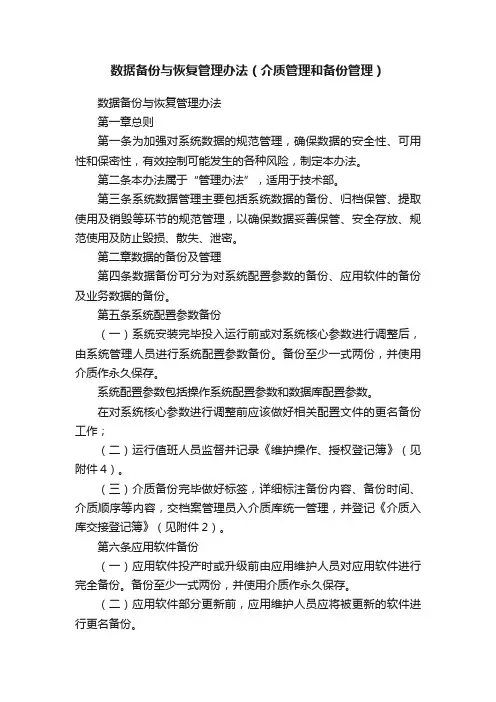 数据备份与恢复管理办法（介质管理和备份管理）

数据备份与恢复管理办法

第一章总则

第一条为加强对系统数据的规范管理，确保数据的安全性、可用性和保密性，有效控制可能发生的各种风险，制定本办法。

第二条本办法属于“管理办法”，适用于技术部。

第三条系统数据管理主要包括系统数据的备份、归档保管、提取使用及销毁等环节的规范管理，以确保数据妥善保管、安全存放、规范使用及防止毁损、散失、泄密。

第二章数据的备份及管理

第四条数据备份可分为对系统配置参数的备份、应用软件的备份及业务数据的备份。

第五条系统配置参数备份

（一）系统安装完毕投入运行前或对系统核心参数进行调整后，由系统管理人员进行系统配置参数备份。备份至少一式两份，并使用介质作永久保存。

系统配置参数包括操作系统配置参数和数据库配置参数。

在对系统核心参数进行调整前应该做好相关配置文件的更名备份工作；

（二）运行值班人员监督并记录《维护操作、授权登记簿》（见附件4）。

（三）介质备份完毕做好标签，详细标注备份内容、备份时间、介质顺序等内容，交档案管理员入介质库统一管理，并登记《介质入库交接登记簿》（见附件2）。

第六条应用软件备份

（一）应用软件投产时或升级前由应用维护人员对应用软件进行完全备份。备份至少一式两份，并使用介质作永久保存。

（二）应用软件部分更新前，应用维护人员应将被更新的软件进行更名备份。